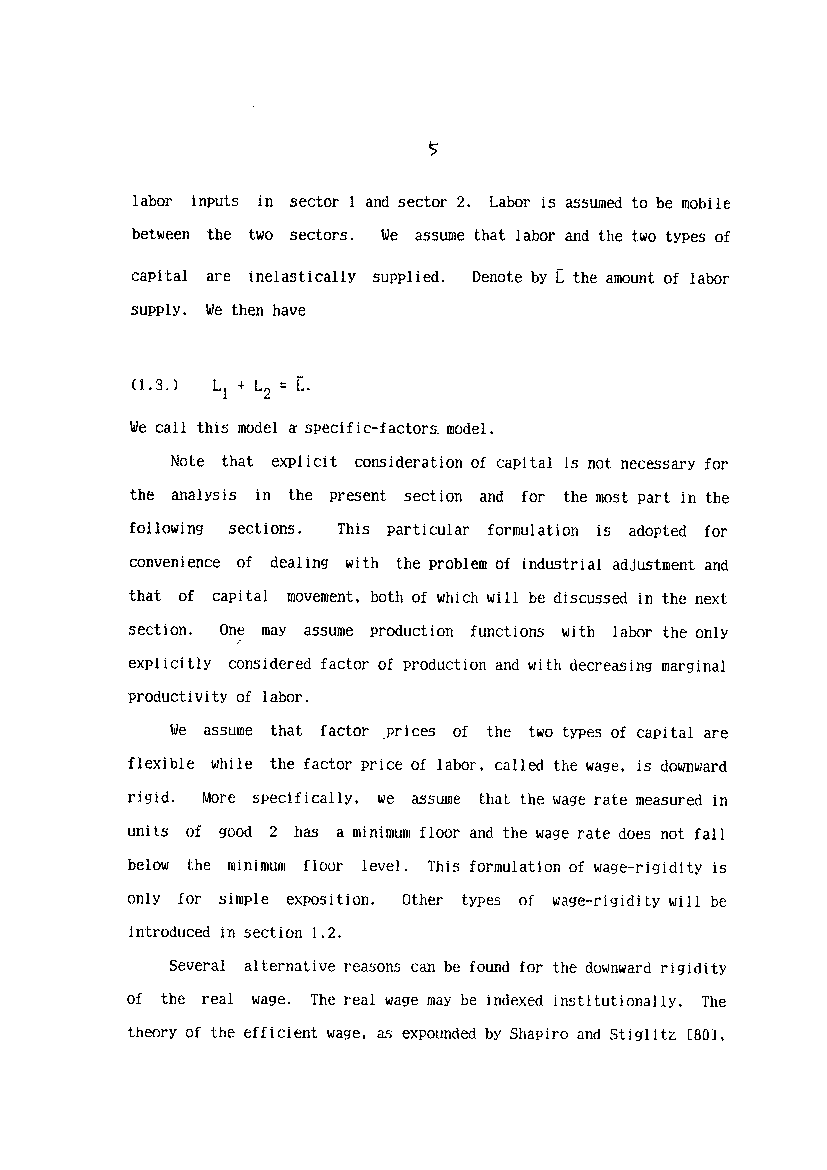 5

labor inputs in sector 1 and sector 2. Labor is assumed to be mobile between the two sectors. We assume that labor and the two types of capital are inelastically supplied. Denote by $\bar{L}$ the amount of labor supply. We then have

(1.3.) $L_1 + L_2 = \bar{L}$.

We call this model a specific-factors model.

Note that explicit consideration of capital is not necessary for the analysis in the present section and for the most part in the following sections. This particular formulation is adopted for convenience of dealing with the problem of industrial adjustment and that of capital movement, both of which will be discussed in the next section. One may assume production functions with labor the only explicitly considered factor of production and with decreasing marginal productivity of labor.

We assume that factor prices of the two types of capital are flexible while the factor price of labor, called the wage, is downward rigid. More specifically, we assume that the wage rate measured in units of good 2 has a minimum floor and the wage rate does not fall below the minimum floor level. This formulation of wage-rigidity is only for simple exposition. Other types of wage-rigidity will be introduced in section 1.2.

Several alternative reasons can be found for the downward rigidity of the real wage. The real wage may be indexed institutionally. The theory of the efficient wage, as expounded by Shapiro and Stiglitz [80],